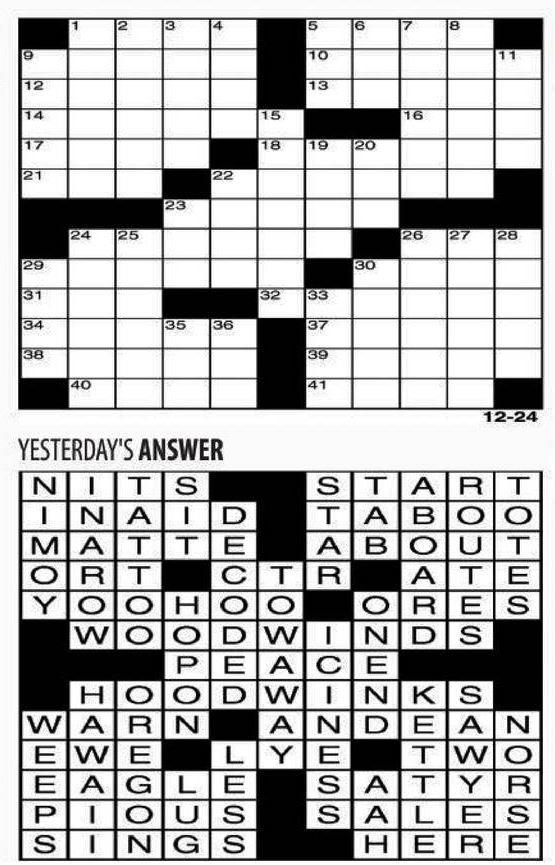 1 2 3 4 5 6 7 8
9 10 11
12 13
14 15 16
17 18 19 20
21 22
23
24 25 26 27 28
29 30
31 32 33
34 35 36 37
38 39
40 41

12-24

YESTERDAY'S ANSWER

NITS START
INAID TABOO
MATTE ABOUT
ORT CTR ATE
YOOHOO ORES
WOODWINDS
PEACE
HOODWINKS
WARN ANDEAN
EWE LYE TWO
EAGLE SATYR
PIOUS SALES
SINGS HERE